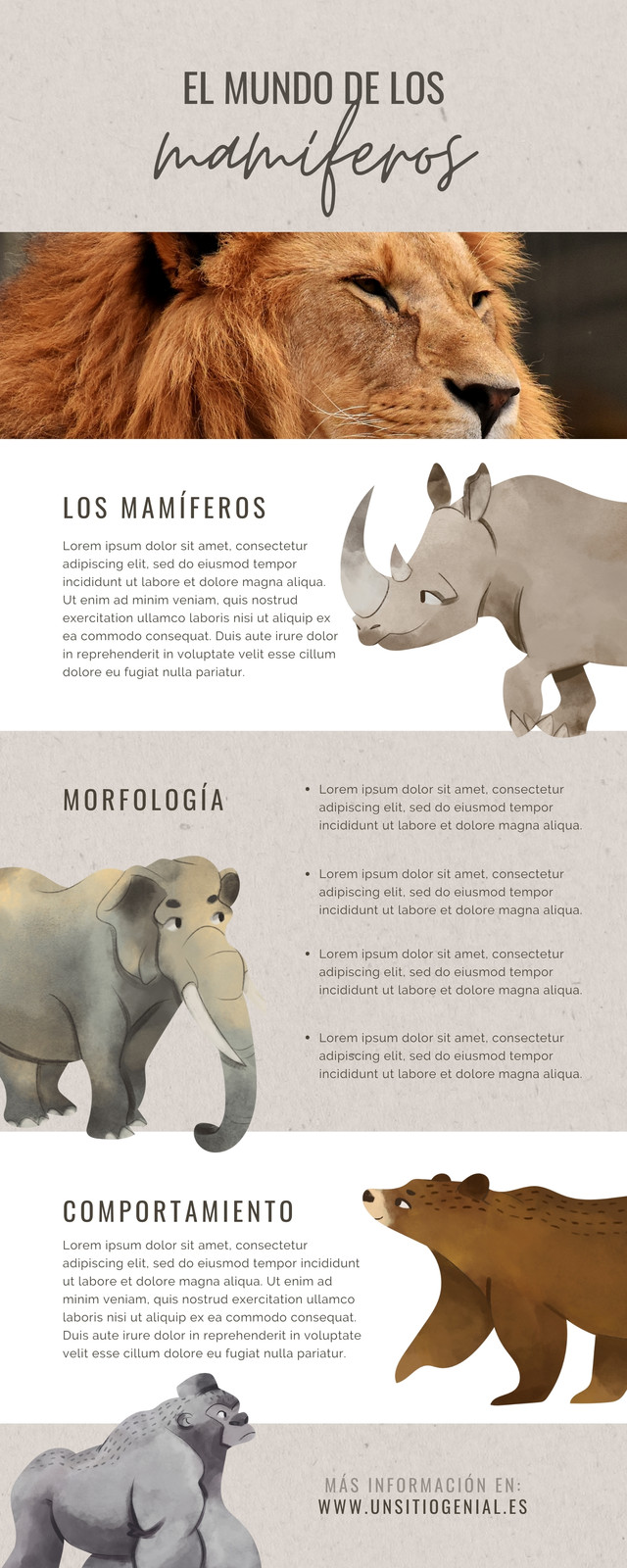 EL MUNDO DE LOS
mamíferos

LOS MAMÍFEROS

Lorem ipsum dolor sit amet, consectetur adipiscing elit, sed do eiusmod tempor incididunt ut labore et dolore magna aliqua. Ut enim ad minim veniam, quis nostrud exercitation ullamco laboris nisi ut aliquip ex ea commodo consequat. Duis aute irure dolor in reprehenderit in voluptate velit esse cillum dolore eu fugiat nulla pariatur.

MORFOLOGÍA

• Lorem ipsum dolor sit amet, consectetur adipiscing elit, sed do eiusmod tempor incididunt ut labore et dolore magna aliqua.

• Lorem ipsum dolor sit amet, consectetur adipiscing elit, sed do eiusmod tempor incididunt ut labore et dolore magna aliqua.

• Lorem ipsum dolor sit amet, consectetur adipiscing elit, sed do eiusmod tempor incididunt ut labore et dolore magna aliqua.

• Lorem ipsum dolor sit amet, consectetur adipiscing elit, sed do eiusmod tempor incididunt ut labore et dolore magna aliqua.

COMPORTAMIENTO

Lorem ipsum dolor sit amet, consectetur adipiscing elit, sed do eiusmod tempor incididunt ut labore et dolore magna aliqua. Ut enim ad minim veniam, quis nostrud exercitation ullamco laboris nisi ut aliquip ex ea commodo consequat. Duis aute irure dolor in reprehenderit in voluptate velit esse cillum dolore eu fugiat nulla pariatur.

MÁS INFORMACIÓN EN:
WWW.UNSITIOGENIAL.ES